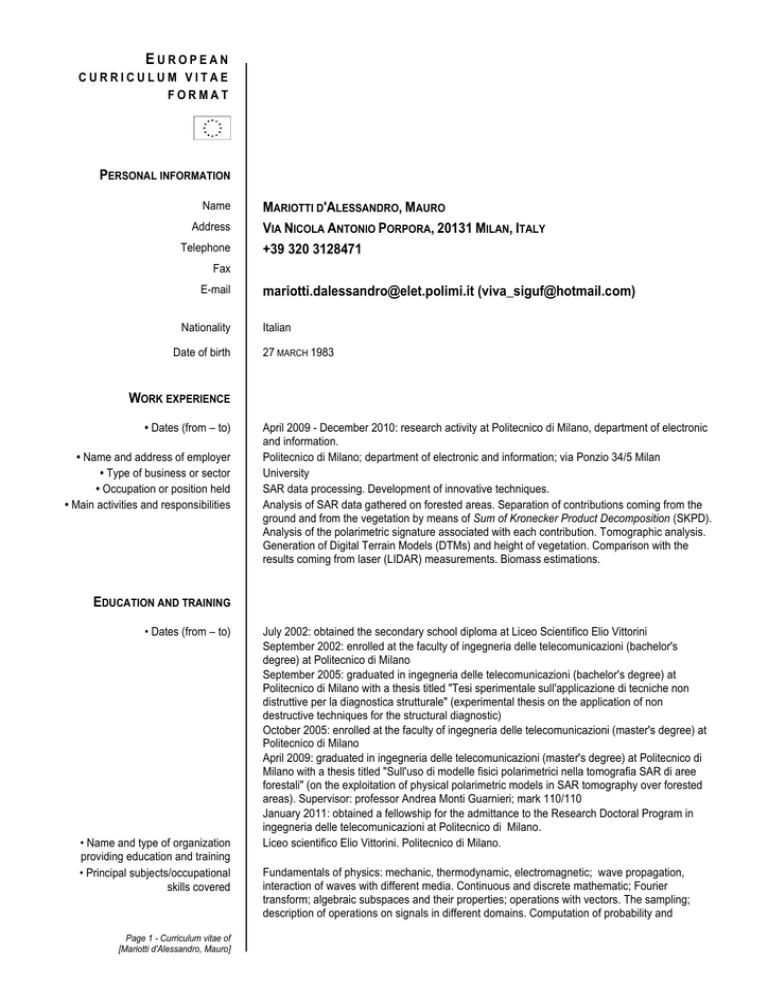 EUROPEAN CURRICULUM VITAE FORMAT

PERSONAL INFORMATION

Name
MARIOTTI D'ALESSANDRO, MAURO

Address
VIA NICOLA ANTONIO PORPORA, 20131 MILAN, ITALY

Telephone
+39 320 3128471

Fax

E-mail
mariotti.dalessandro@elet.polimi.it (viva_siguf@hotmail.com)

Nationality
Italian

Date of birth
27 MARCH 1983

WORK EXPERIENCE

• Dates (from – to)
April 2009 - December 2010: research activity at Politecnico di Milano, department of electronic and information.

• Name and address of employer
Politecnico di Milano; department of electronic and information; via Ponzio 34/5 Milan

• Type of business or sector
University

• Occupation or position held
SAR data processing. Development of innovative techniques.

• Main activities and responsibilities
Analysis of SAR data gathered on forested areas. Separation of contributions coming from the ground and from the vegetation by means of Sum of Kronecker Product Decomposition (SKPD). Analysis of the polarimetric signature associated with each contribution. Tomographic analysis. Generation of Digital Terrain Models (DTMs) and height of vegetation. Comparison with the results coming from laser (LIDAR) measurements. Biomass estimations.

EDUCATION AND TRAINING

• Dates (from – to)
July 2002: obtained the secondary school diploma at Liceo Scientifico Elio Vittorini
September 2002: enrolled at the faculty of ingegneria delle telecomunicazioni (bachelor's degree) at Politecnico di Milano
September 2005: graduated in ingegneria delle telecomunicazioni (bachelor's degree) at Politecnico di Milano with a thesis titled "Tesi sperimentale sull'applicazione di tecniche non distruttive per la diagnostica strutturale" (experimental thesis on the application of non destructive techniques for the structural diagnostic)
October 2005: enrolled at the faculty of ingegneria delle telecomunicazioni (master's degree) at Politecnico di Milano
April 2009: graduated in ingegneria delle telecomunicazioni (master's degree) at Politecnico di Milano with a thesis titled "Sull'uso di modelle fisici polarimetrici nella tomografia SAR di aree forestali" (on the exploitation of physical polarimetric models in SAR tomography over forested areas). Supervisor: professor Andrea Monti Guarnieri; mark 110/110
January 2011: obtained a fellowship for the admittance to the Research Doctoral Program in ingegneria delle telecomunicazioni at Politecnico di Milano.

• Name and type of organization providing education and training
Liceo scientifico Elio Vittorini. Politecnico di Milano.

• Principal subjects/occupational skills covered
Fundamentals of physics: mechanic, thermodynamic, electromagnetic; wave propagation, interaction of waves with different media. Continuous and discrete mathematic; Fourier transform; algebraic subspaces and their properties; operations with vectors. The sampling; description of operations on signals in different domains. Computation of probability and

Page 1 - Curriculum vitae of [Mariotti d'Alessandro, Mauro]